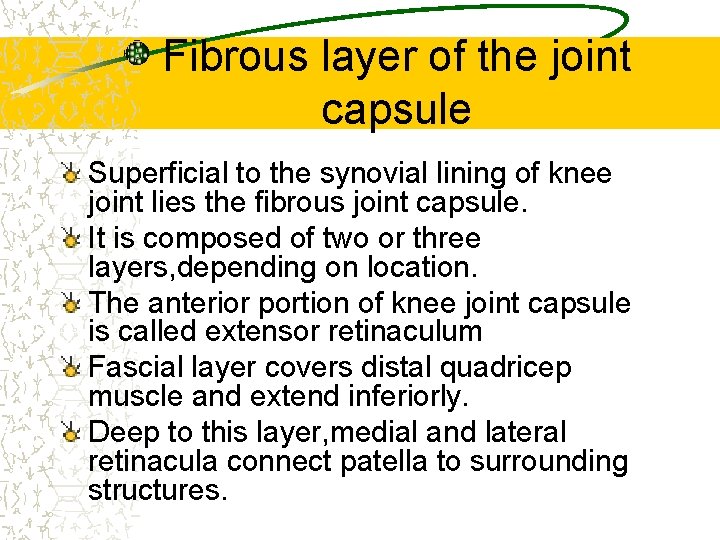 Fibrous layer of the joint capsule

Superficial to the synovial lining of knee joint lies the fibrous joint capsule.

It is composed of two or three layers,depending on location.

The anterior portion of knee joint capsule is called extensor retinaculum

Fascial layer covers distal quadricep muscle and extend inferiorly.

Deep to this layer,medial and lateral retinacula connect patella to surrounding structures.